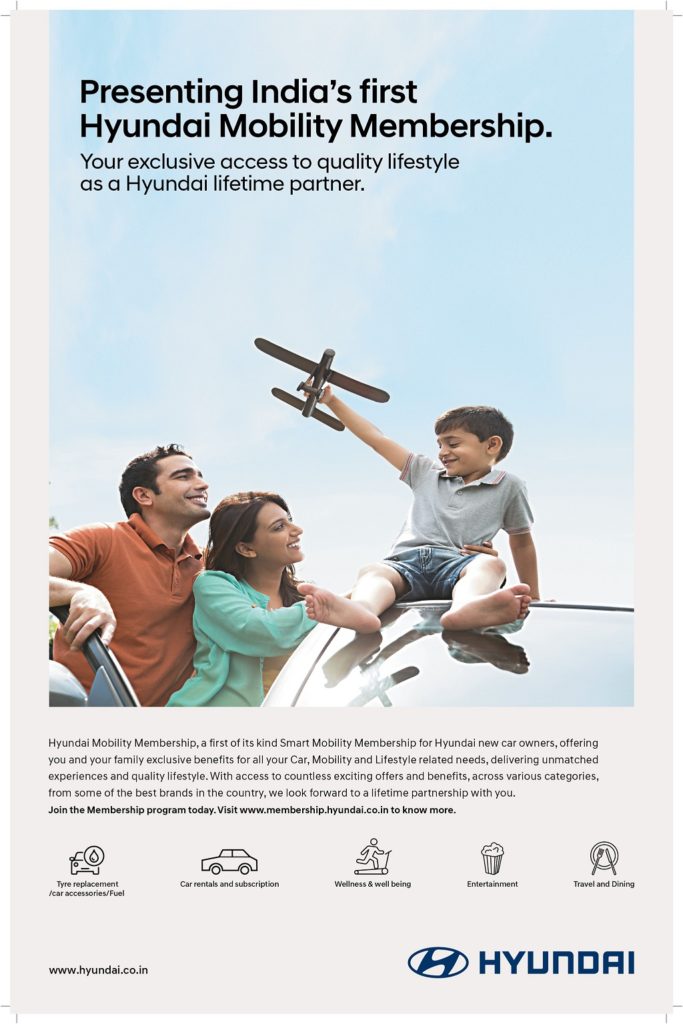 Presenting India's first Hyundai Mobility Membership.

Your exclusive access to quality lifestyle as a Hyundai lifetime partner.

Hyundai Mobility Membership, a first of its kind Smart Mobility Membership for Hyundai new car owners, offering you and your family exclusive benefits for all your Car, Mobility and Lifestyle related needs, delivering unmatched experiences and quality lifestyle. With access to countless exciting offers and benefits, across various categories, from some of the best brands in the country, we look forward to a lifetime partnership with you.

Join the Membership program today. Visit www.membership.hyundai.co.in to know more.

Tyre replacement /car accessories/Fuel

Car rentals and subscription

Wellness & well being

Entertainment

Travel and Dining

www.hyundai.co.in

HYUNDAI